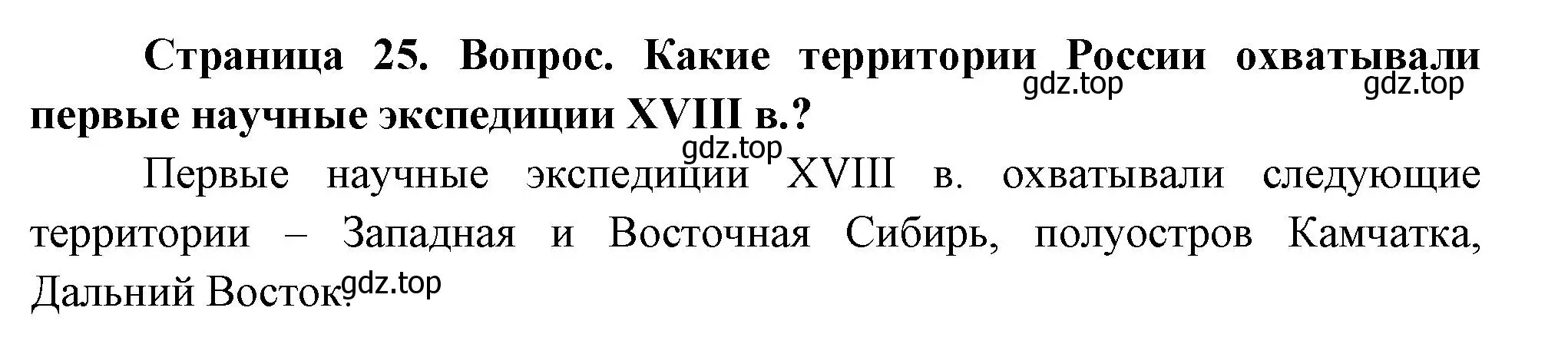 Страница 25. Вопрос. Какие территории России охватывали первые научные экспедиции XVIII в.?

gdz.top gdz.top

gdz.top

Первые научные экспедиции XVIII в. охватывали следующие территории – Западная и Восточная Сибирь, полуостров Камчатка, Дальний Восток.

gdz.top